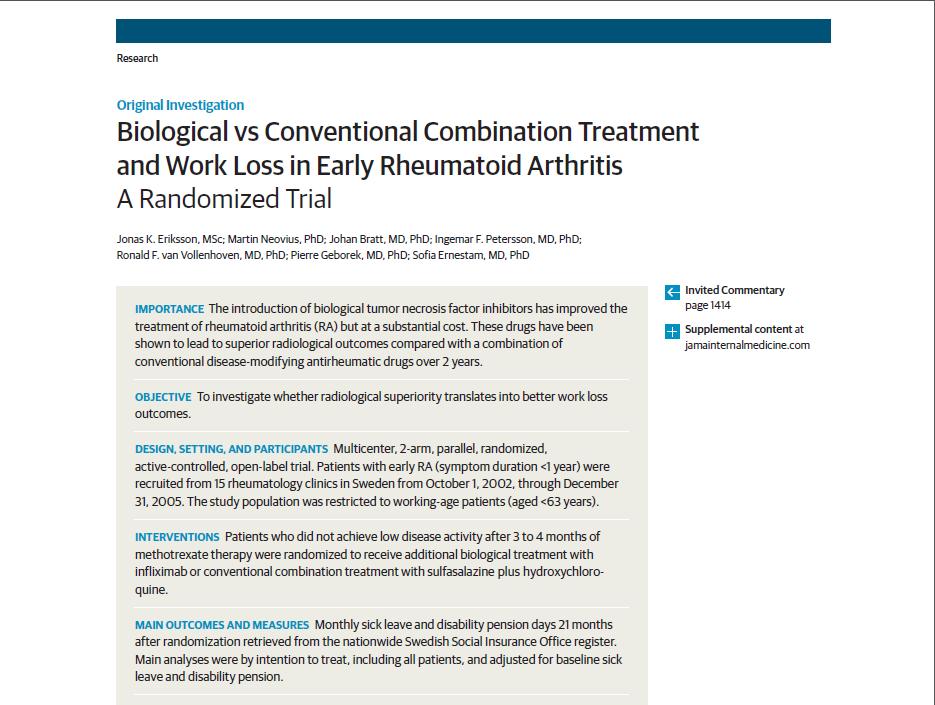 Research

Original Investigation

Biological vs Conventional Combination Treatment and Work Loss in Early Rheumatoid Arthritis
A Randomized Trial

Jonas K. Eriksson, MSc; Martin Neovius, PhD; Johan Bratt, MD, PhD; Ingemar F. Petersson, MD, PhD; Ronald F. van Vollenhoven, MD, PhD; Pierre Geborek, MD, PhD; Sofia Ernestam, MD, PhD

IMPORTANCE The introduction of biological tumor necrosis factor inhibitors has improved the treatment of rheumatoid arthritis (RA) but at a substantial cost. These drugs have been shown to lead to superior radiological outcomes compared with a combination of conventional disease-modifying antirheumatic drugs over 2 years.

OBJECTIVE To investigate whether radiological superiority translates into better work loss outcomes.

DESIGN, SETTING, AND PARTICIPANTS Multicenter, 2-arm, parallel, randomized, active-controlled, open-label trial. Patients with early RA (symptom duration <1 year) were recruited from 15 rheumatology clinics in Sweden from October 1, 2002, through December 31, 2005. The study population was restricted to working-age patients (aged <63 years).

INTERVENTIONS Patients who did not achieve low disease activity after 3 to 4 months of methotrexate therapy were randomized to receive additional biological treatment with infliximab or conventional combination treatment with sulfasalazine plus hydroxychloroquine.

MAIN OUTCOMES AND MEASURES Monthly sick leave and disability pension days 21 months after randomization retrieved from the nationwide Swedish Social Insurance Office register. Main analyses were by intention to treat, including all patients, and adjusted for baseline sick leave and disability pension.

Invited Commentary page 1414

Supplemental content at jamainternalmedicine.com